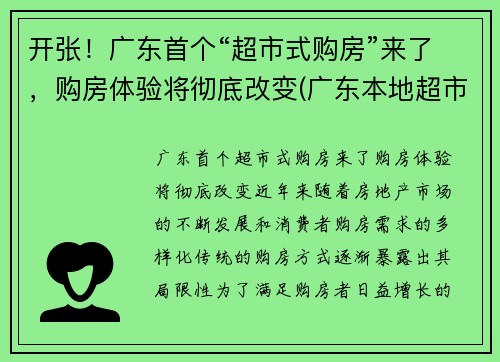 开张！广东首个“超市式购房”来了，购房体验将彻底改变(广东本地超市

广东首个超市式购房来了购房体验将彻底改变近年来随着房地产市场的不断发展和消费者购房需求的多样化传统的购房方式逐渐暴露出其局限性为了满足购房者日益增长的